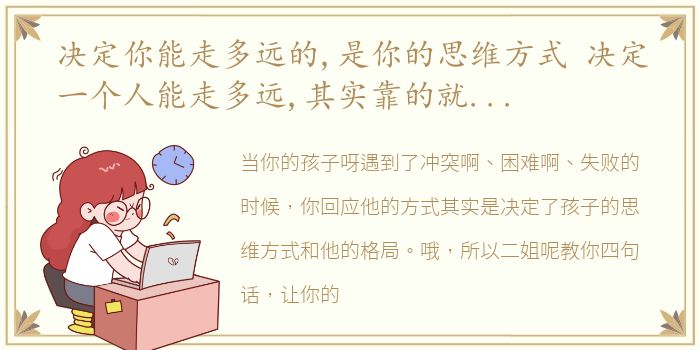 决定你能走多远的，是你的思维方式 决定一个人能走多远，其实靠的就...

当你的孩子呀遇到了冲突啊、困难啊、失败的时候，你回应他的方式其实是决定了孩子的思维方式和他的格局。哦，所以二姐呢教你四句话，让你的